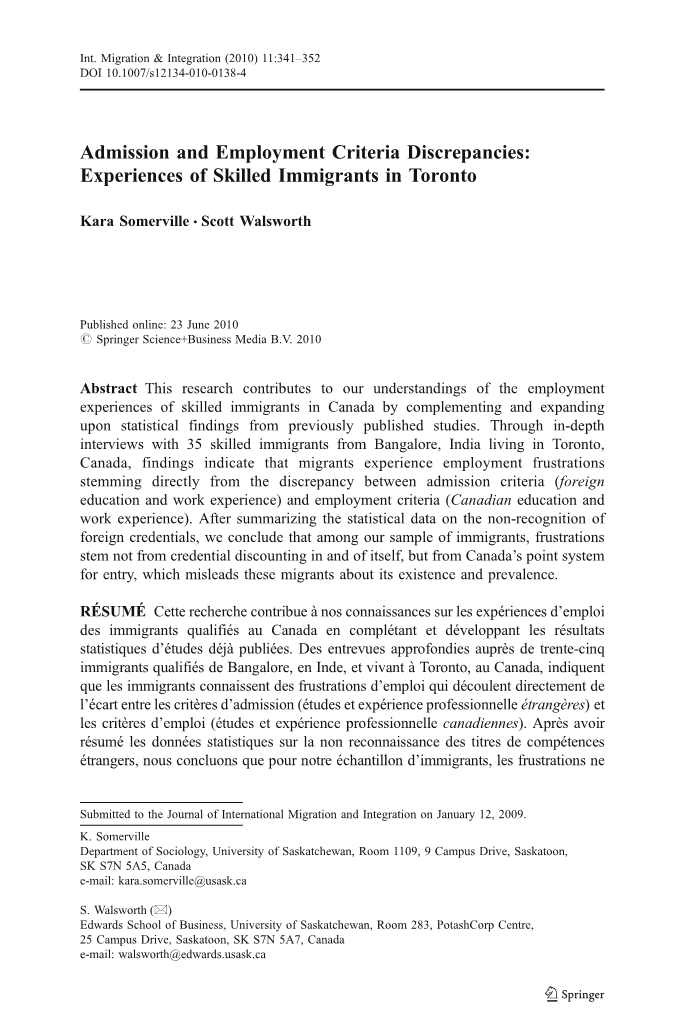 Int. Migration & Integration (2010) 11:341–352
DOI 10.1007/s12134-010-0138-4

Admission and Employment Criteria Discrepancies: Experiences of Skilled Immigrants in Toronto

Kara Somerville · Scott Walsworth

Published online: 23 June 2010
© Springer Science+Business Media B.V. 2010

Abstract This research contributes to our understandings of the employment experiences of skilled immigrants in Canada by complementing and expanding upon statistical findings from previously published studies. Through in-depth interviews with 35 skilled immigrants from Bangalore, India living in Toronto, Canada, findings indicate that migrants experience employment frustrations stemming directly from the discrepancy between admission criteria (foreign education and work experience) and employment criteria (Canadian education and work experience). After summarizing the statistical data on the non-recognition of foreign credentials, we conclude that among our sample of immigrants, frustrations stem not from credential discounting in and of itself, but from Canada's point system for entry, which misleads these migrants about its existence and prevalence.

RÉSUMÉ Cette recherche contribue à nos connaissances sur les expériences d'emploi des immigrants qualifiés au Canada en complétant et développant les résultats statistiques d'études déjà publiées. Des entrevues approfondies auprès de trente-cinq immigrants qualifiés de Bangalore, en Inde, et vivant à Toronto, au Canada, indiquent que les immigrants connaissent des frustrations d'emploi qui découlent directement de l'écart entre les critères d'admission (études et expérience professionnelle étrangères) et les critères d'emploi (études et expérience professionnelle canadiennes). Après avoir résumé les données statistiques sur la non reconnaissance des titres de compétences étrangers, nous concluons que pour notre échantillon d'immigrants, les frustrations ne

Submitted to the Journal of International Migration and Integration on January 12, 2009.

K. Somerville
Department of Sociology, University of Saskatchewan, Room 1109, 9 Campus Drive, Saskatoon, SK S7N 5A5, Canada
e-mail: kara.somerville@usask.ca

S. Walsworth (✉)
Edwards School of Business, University of Saskatchewan, Room 283, PotashCorp Centre, 25 Campus Drive, Saskatoon, SK S7N 5A7, Canada
e-mail: walsworth@edwards.usask.ca

Springer